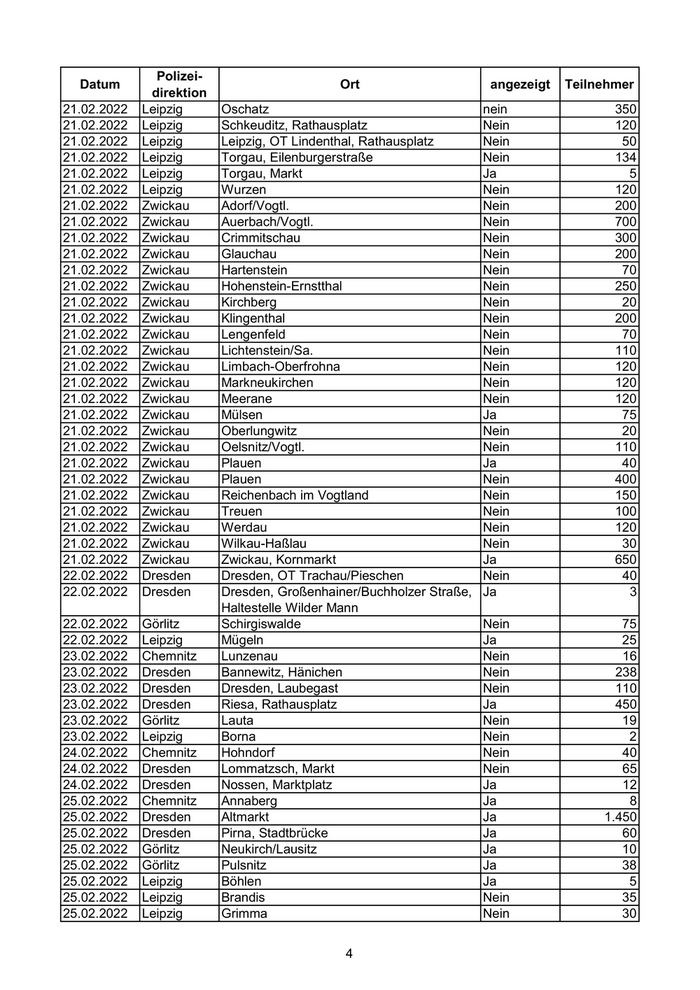 | Datum | Polizei-direktion | Ort | angezeigt | Teilnehmer |
|---|---|---|---|---|
| 21.02.2022 | Leipzig | Oschatz | nein | 350 |
| 21.02.2022 | Leipzig | Schkeuditz, Rathausplatz | Nein | 120 |
| 21.02.2022 | Leipzig | Leipzig, OT Lindenthal, Rathausplatz | Nein | 50 |
| 21.02.2022 | Leipzig | Torgau, Eilenburgerstraße | Nein | 134 |
| 21.02.2022 | Leipzig | Torgau, Markt | Ja | 5 |
| 21.02.2022 | Leipzig | Wurzen | Nein | 120 |
| 21.02.2022 | Zwickau | Adorf/Vogtl. | Nein | 200 |
| 21.02.2022 | Zwickau | Auerbach/Vogtl. | Nein | 700 |
| 21.02.2022 | Zwickau | Crimmitschau | Nein | 300 |
| 21.02.2022 | Zwickau | Glauchau | Nein | 200 |
| 21.02.2022 | Zwickau | Hartenstein | Nein | 70 |
| 21.02.2022 | Zwickau | Hohenstein-Ernstthal | Nein | 250 |
| 21.02.2022 | Zwickau | Kirchberg | Nein | 20 |
| 21.02.2022 | Zwickau | Klingenthal | Nein | 200 |
| 21.02.2022 | Zwickau | Lengenfeld | Nein | 70 |
| 21.02.2022 | Zwickau | Lichtenstein/Sa. | Nein | 110 |
| 21.02.2022 | Zwickau | Limbach-Oberfrohna | Nein | 120 |
| 21.02.2022 | Zwickau | Markneukirchen | Nein | 120 |
| 21.02.2022 | Zwickau | Meerane | Nein | 120 |
| 21.02.2022 | Zwickau | Mülsen | Ja | 75 |
| 21.02.2022 | Zwickau | Oberlungwitz | Nein | 20 |
| 21.02.2022 | Zwickau | Oelsnitz/Vogtl. | Nein | 110 |
| 21.02.2022 | Zwickau | Plauen | Ja | 40 |
| 21.02.2022 | Zwickau | Plauen | Nein | 400 |
| 21.02.2022 | Zwickau | Reichenbach im Vogtland | Nein | 150 |
| 21.02.2022 | Zwickau | Treuen | Nein | 100 |
| 21.02.2022 | Zwickau | Werdau | Nein | 120 |
| 21.02.2022 | Zwickau | Wilkau-Haßlau | Nein | 30 |
| 21.02.2022 | Zwickau | Zwickau, Kornmarkt | Ja | 650 |
| 22.02.2022 | Dresden | Dresden, OT Trachau/Pieschen | Nein | 40 |
| 22.02.2022 | Dresden | Dresden, Großenhainer/Buchholzer Straße, Haltestelle Wilder Mann | Ja | 3 |
| 22.02.2022 | Görlitz | Schirgiswalde | Nein | 75 |
| 22.02.2022 | Leipzig | Mügeln | Ja | 25 |
| 23.02.2022 | Chemnitz | Lunzenau | Nein | 16 |
| 23.02.2022 | Dresden | Bannewitz, Hänichen | Nein | 238 |
| 23.02.2022 | Dresden | Dresden, Laubegast | Nein | 110 |
| 23.02.2022 | Dresden | Riesa, Rathausplatz | Ja | 450 |
| 23.02.2022 | Görlitz | Lauta | Nein | 19 |
| 23.02.2022 | Leipzig | Borna | Nein | 2 |
| 24.02.2022 | Chemnitz | Hohndorf | Nein | 40 |
| 24.02.2022 | Dresden | Lommatzsch, Markt | Nein | 65 |
| 24.02.2022 | Dresden | Nossen, Marktplatz | Ja | 12 |
| 25.02.2022 | Chemnitz | Annaberg | Ja | 8 |
| 25.02.2022 | Dresden | Altmarkt | Ja | 1.450 |
| 25.02.2022 | Dresden | Pirna, Stadtbrücke | Ja | 60 |
| 25.02.2022 | Görlitz | Neukirch/Lausitz | Ja | 10 |
| 25.02.2022 | Görlitz | Pulsnitz | Ja | 38 |
| 25.02.2022 | Leipzig | Böhlen | Ja | 5 |
| 25.02.2022 | Leipzig | Brandis | Nein | 35 |
| 25.02.2022 | Leipzig | Grimma | Nein | 30 |

4